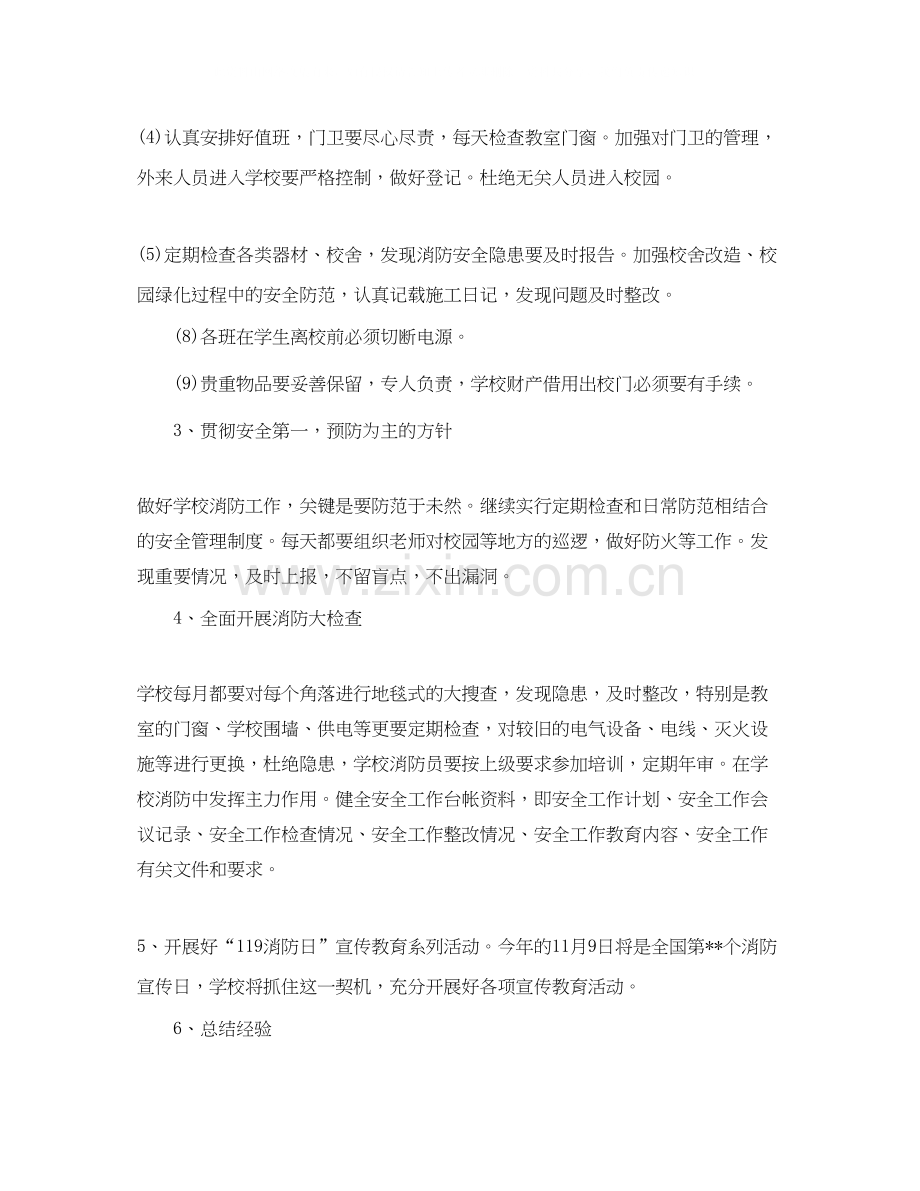 ⑷认真安排好值班，门卫要尽心尽责，每天检查教室门窗。加强对门卫的管理，外来人员进入学校要严格控制，做好登记。杜绝无关人员进入校园。

⑸定期检查各类器材、校舍，发现消防安全隐患要及时报告。加强校舍改造、校园绿化过程中的安全防范，认真记载施工日记，发现问题及时整改。

⑻各班在学生离校前必须切断电源。

⑼贵重物品要妥善保留，专人负责，学校财产借用出校门必须要有手续。

3、贯彻安全第一，预防为主的方针

做好学校消防工作，关键是要防范于未然。继续实行定期检查和日常防范相结合的安全管理制度。每天都要组织老师对校园等地方的巡逻，做好防火等工作。发现重要情况，及时上报，不留盲点，不出漏洞。

4、全面开展消防大检查

学校每月都要对每个角落进行地毯式的大搜查，发现隐患，及时整改，特别是教室的门窗、学校围墙、供电等更要定期检查，对较旧的电气设备、电线、灭火设施等进行更换，杜绝隐患，学校消防员要按上级要求参加培训，定期年审。在学校消防中发挥主力作用。健全安全工作台帐资料，即安全工作计划、安全工作会议记录、安全工作检查情况、安全工作整改情况、安全工作教育内容、安全工作有关文件和要求。

5、开展好“119消防日”宣传教育系列活动。今年的11月9日将是全国第**个消防宣传日，学校将抓住这一契机，充分开展好各项宣传教育活动。

6、总结经验

www.zixin.com.cn